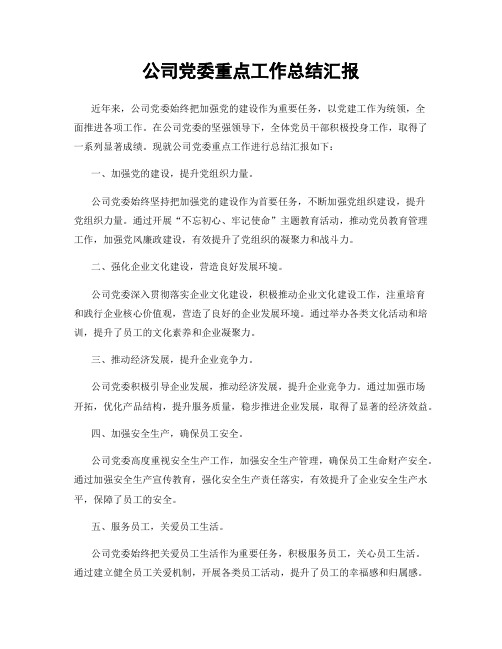 公司党委重点工作总结汇报

近年来，公司党委始终把加强党的建设作为重要任务，以党建工作为统领，全面推进各项工作。在公司党委的坚强领导下，全体党员干部积极投身工作，取得了一系列显著成绩。现就公司党委重点工作进行总结汇报如下：

一、加强党的建设，提升党组织力量。

公司党委始终坚持把加强党的建设作为首要任务，不断加强党组织建设，提升党组织力量。通过开展“不忘初心、牢记使命”主题教育活动，推动党员教育管理工作，加强党风廉政建设，有效提升了党组织的凝聚力和战斗力。

二、强化企业文化建设，营造良好发展环境。

公司党委深入贯彻落实企业文化建设，积极推动企业文化建设工作，注重培育和践行企业核心价值观，营造了良好的企业发展环境。通过举办各类文化活动和培训，提升了员工的文化素养和企业凝聚力。

三、推动经济发展，提升企业竞争力。

公司党委积极引导企业发展，推动经济发展，提升企业竞争力。通过加强市场开拓，优化产品结构，提升服务质量，稳步推进企业发展，取得了显著的经济效益。

四、加强安全生产，确保员工安全。

公司党委高度重视安全生产工作，加强安全生产管理，确保员工生命财产安全。通过加强安全生产宣传教育，强化安全生产责任落实，有效提升了企业安全生产水平，保障了员工的安全。

五、服务员工，关爱员工生活。

公司党委始终把关爱员工生活作为重要任务，积极服务员工，关心员工生活。通过建立健全员工关爱机制，开展各类员工活动，提升了员工的幸福感和归属感。